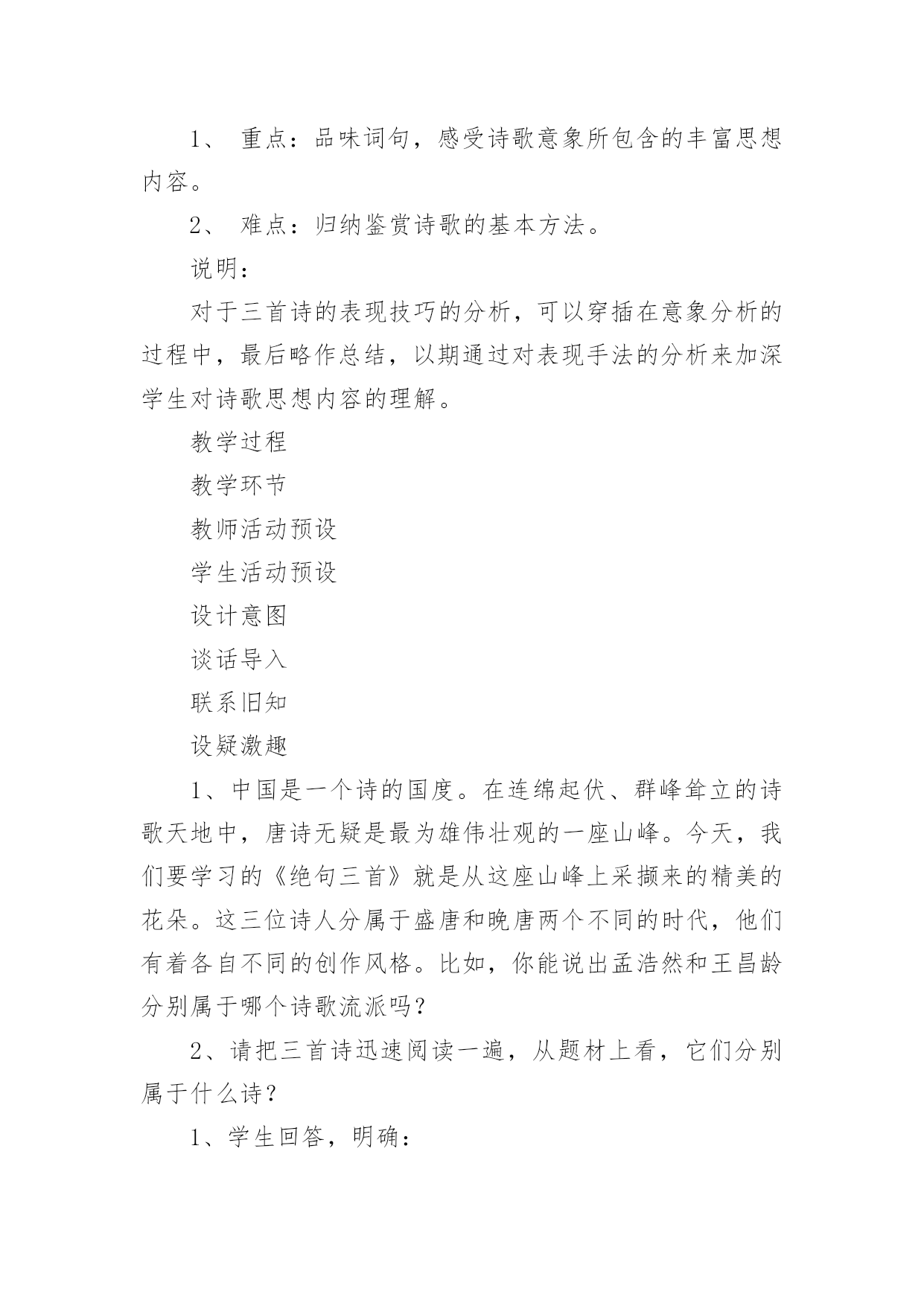 1、 重点：品味词句，感受诗歌意象所包含的丰富思想内容。

2、 难点：归纳鉴赏诗歌的基本方法。

说明：

对于三首诗的表现技巧的分析，可以穿插在意象分析的过程中，最后略作总结，以期通过对表现手法的分析来加深学生对诗歌思想内容的理解。

教学过程

教学环节

教师活动预设

学生活动预设

设计意图

谈话导入

联系旧知

设疑激趣

1、中国是一个诗的国度。在连绵起伏、群峰耸立的诗歌天地中，唐诗无疑是最为雄伟壮观的一座山峰。今天，我们要学习的《绝句三首》就是从这座山峰上采撷来的精美的花朵。这三位诗人分属于盛唐和晚唐两个不同的时代，他们有着各自不同的创作风格。比如，你能说出孟浩然和王昌龄分别属于哪个诗歌流派吗？

2、请把三首诗迅速阅读一遍，从题材上看，它们分别属于什么诗？

1、学生回答，明确：